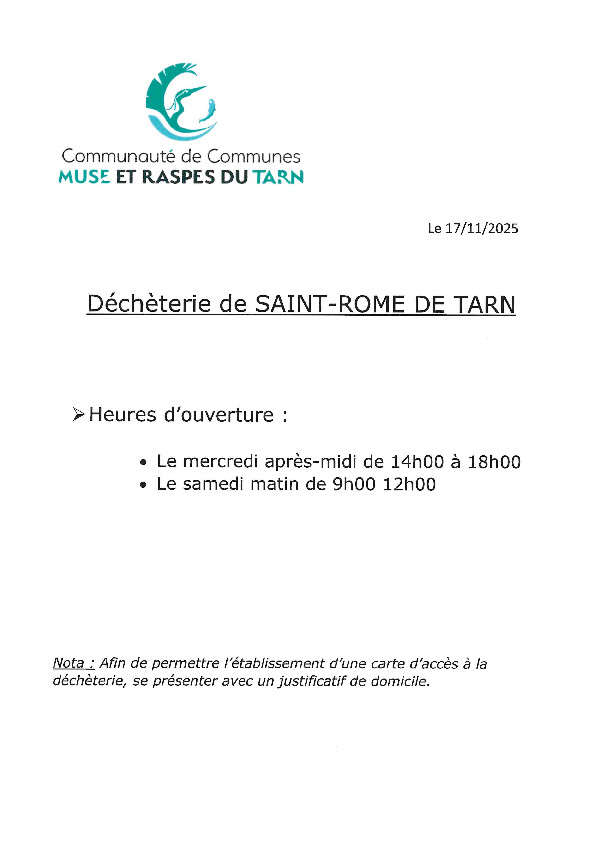 Communauté de Communes
MUSE ET RASPES DU TARN

Le 17/11/2025

Déchèterie de SAINT-ROME DE TARN

➢ Heures d'ouverture :

• Le mercredi après-midi de 14h00 à 18h00
• Le samedi matin de 9h00 12h00

Nota : Afin de permettre l'établissement d'une carte d'accès à la déchèterie, se présenter avec un justificatif de domicile.